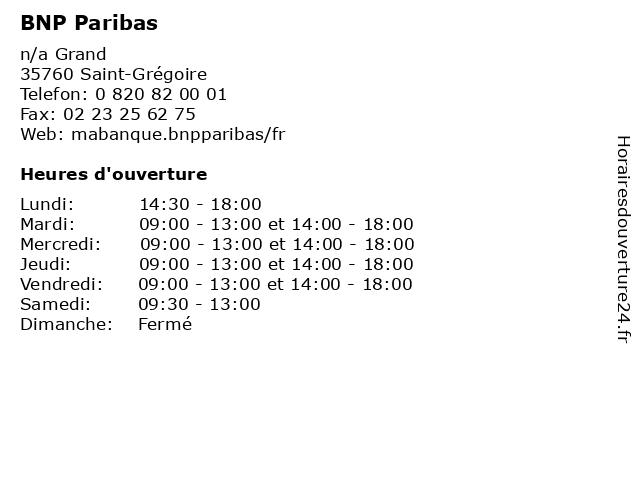 BNP Paribas

n/a Grand
35760 Saint-Grégoire
Telefon: 0 820 82 00 01
Fax: 02 23 25 62 75
Web: mabanque.bnpparibas/fr

Heures d'ouverture

| | |
|---|---|
| Lundi: | 14:30 - 18:00 |
| Mardi: | 09:00 - 13:00 et 14:00 - 18:00 |
| Mercredi: | 09:00 - 13:00 et 14:00 - 18:00 |
| Jeudi: | 09:00 - 13:00 et 14:00 - 18:00 |
| Vendredi: | 09:00 - 13:00 et 14:00 - 18:00 |
| Samedi: | 09:30 - 13:00 |
| Dimanche: | Fermé |

Horairesdouverture24.fr